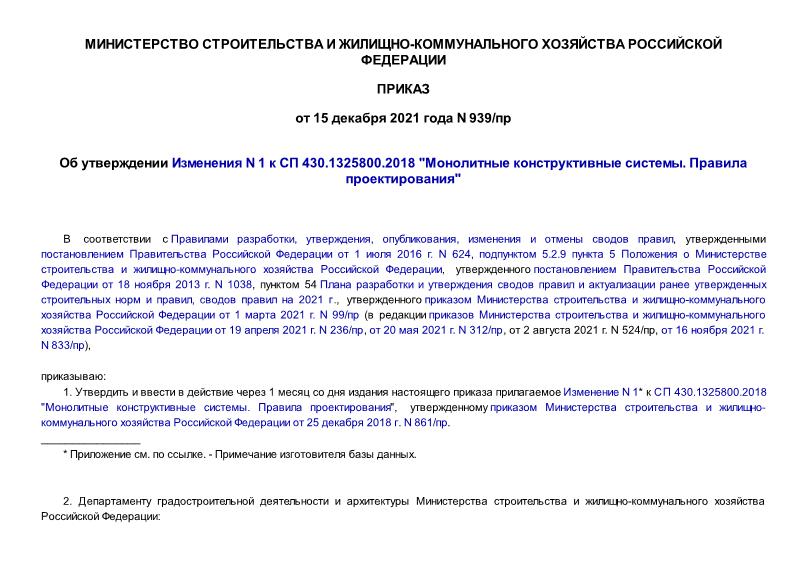 МИНИСТЕРСТВО СТРОИТЕЛЬСТВА И ЖИЛИЩНО-КОММУНАЛЬНОГО ХОЗЯЙСТВА РОССИЙСКОЙ ФЕДЕРАЦИИ

ПРИКАЗ

от 15 декабря 2021 года N 939/пр

Об утверждении Изменения N 1 к СП 430.1325800.2018 "Монолитные конструктивные системы. Правила проектирования"

В соответствии с Правилами разработки, утверждения, опубликования, изменения и отмены сводов правил, утвержденными постановлением Правительства Российской Федерации от 1 июля 2016 г. N 624, подпунктом 5.2.9 пункта 5 Положения о Министерстве строительства и жилищно-коммунального хозяйства Российской Федерации, утвержденного постановлением Правительства Российской Федерации от 18 ноября 2013 г. N 1038, пунктом 54 Плана разработки и утверждения сводов правил и актуализации ранее утвержденных строительных норм и правил, сводов правил на 2021 г., утвержденного приказом Министерства строительства и жилищно-коммунального хозяйства Российской Федерации от 1 марта 2021 г. N 99/пр (в редакции приказов Министерства строительства и жилищно-коммунального хозяйства Российской Федерации от 19 апреля 2021 г. N 236/пр, от 20 мая 2021 г. N 312/пр, от 2 августа 2021 г. N 524/пр, от 16 ноября 2021 г. N 833/пр),

приказываю:

1. Утвердить и ввести в действие через 1 месяц со дня издания настоящего приказа прилагаемое Изменение N 1* к СП 430.1325800.2018 "Монолитные конструктивные системы. Правила проектирования", утвержденному приказом Министерства строительства и жилищно-коммунального хозяйства Российской Федерации от 25 декабря 2018 г. N 861/пр.

________________

* Приложение см. по ссылке. - Примечание изготовителя базы данных.

2. Департаменту градостроительной деятельности и архитектуры Министерства строительства и жилищно-коммунального хозяйства Российской Федерации: